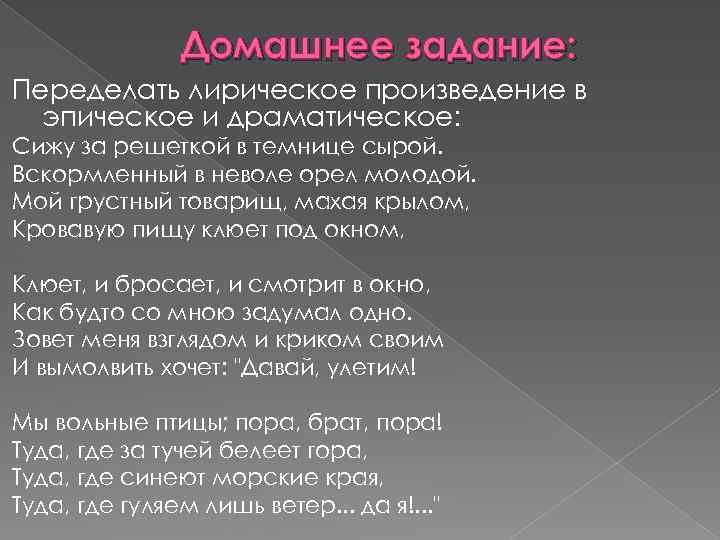 Домашнее задание:

Переделать лирическое произведение в эпическое и драматическое:

Сижу за решеткой в темнице сырой.
Вскормленный в неволе орел молодой.
Мой грустный товарищ, махая крылом,
Кровавую пищу клюет под окном,

Клюет, и бросает, и смотрит в окно,
Как будто со мною задумал одно.
Зовет меня взглядом и криком своим
И вымолвить хочет: "Давай, улетим!

Мы вольные птицы; пора, брат, пора!
Туда, где за тучей белеет гора,
Туда, где синеют морские края,
Туда, где гуляем лишь ветер... да я!..."